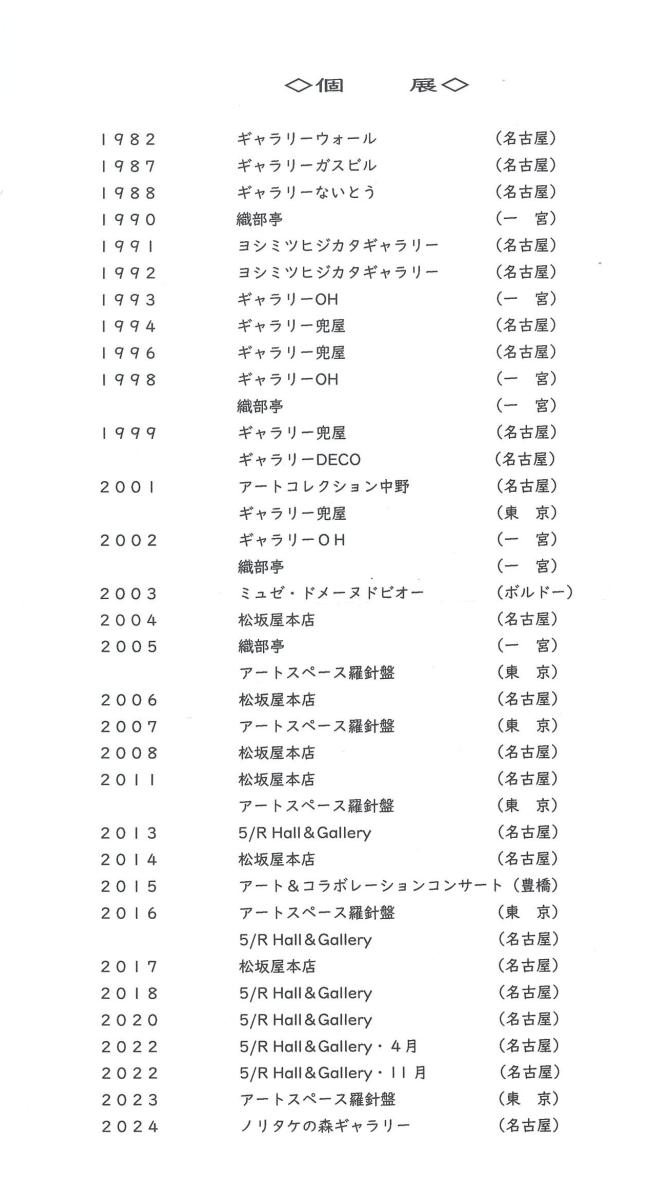 ◇個　展◇

| | | |
|---|---|---|
| 1982 | ギャラリーウォール | （名古屋） |
| 1987 | ギャラリーガスビル | （名古屋） |
| 1988 | ギャラリーないとう | （名古屋） |
| 1990 | 織部亭 | （一　宮） |
| 1991 | ヨシミツヒジカタギャラリー | （名古屋） |
| 1992 | ヨシミツヒジカタギャラリー | （名古屋） |
| 1993 | ギャラリーOH | （一　宮） |
| 1994 | ギャラリー兜屋 | （名古屋） |
| 1996 | ギャラリー兜屋 | （名古屋） |
| 1998 | ギャラリーOH | （一　宮） |
| | 織部亭 | （一　宮） |
| 1999 | ギャラリー兜屋 | （名古屋） |
| | ギャラリーDECO | （名古屋） |
| 2001 | アートコレクション中野 | （名古屋） |
| | ギャラリー兜屋 | （東　京） |
| 2002 | ギャラリーOH | （一　宮） |
| | 織部亭 | （一　宮） |
| 2003 | ミュゼ・ドメーヌドビオー | （ボルドー） |
| 2004 | 松坂屋本店 | （名古屋） |
| 2005 | 織部亭 | （一　宮） |
| | アートスペース羅針盤 | （東　京） |
| 2006 | 松坂屋本店 | （名古屋） |
| 2007 | アートスペース羅針盤 | （東　京） |
| 2008 | 松坂屋本店 | （名古屋） |
| 2011 | 松坂屋本店 | （名古屋） |
| | アートスペース羅針盤 | （東　京） |
| 2013 | 5/R Hall＆Gallery | （名古屋） |
| 2014 | 松坂屋本店 | （名古屋） |
| 2015 | アート＆コラボレーションコンサート | （豊橋） |
| 2016 | アートスペース羅針盤 | （東　京） |
| | 5/R Hall＆Gallery | （名古屋） |
| 2017 | 松坂屋本店 | （名古屋） |
| 2018 | 5/R Hall＆Gallery | （名古屋） |
| 2020 | 5/R Hall＆Gallery | （名古屋） |
| 2022 | 5/R Hall＆Gallery・4月 | （名古屋） |
| 2022 | 5/R Hall＆Gallery・11月 | （名古屋） |
| 2023 | アートスペース羅針盤 | （東　京） |
| 2024 | ノリタケの森ギャラリー | （名古屋） |